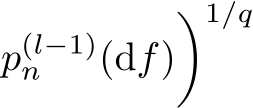 $p_n^{(l-1)}(\mathrm{d}f)\Big)^{1/q}$